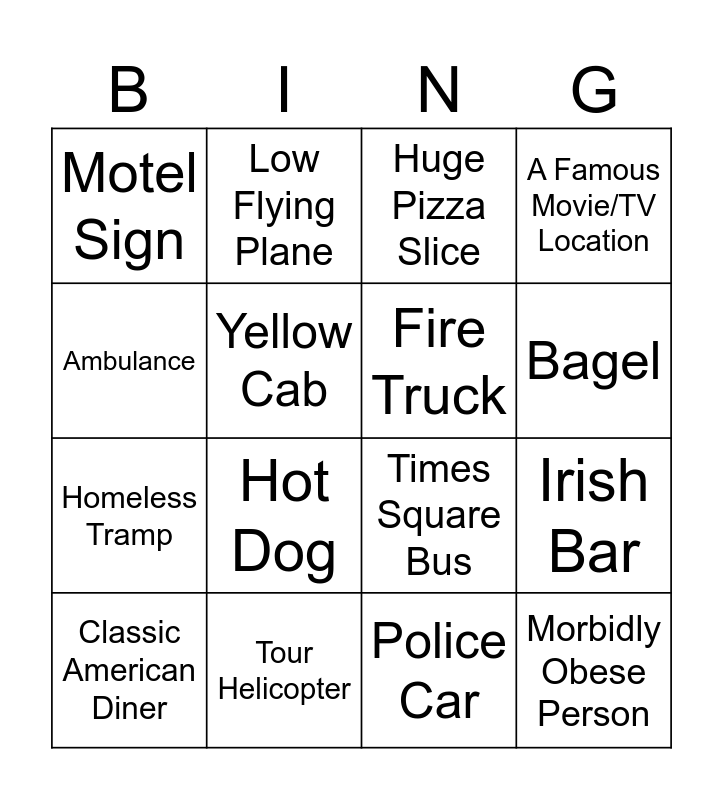 | B | I | N | G |
|---|---|---|---|
| Motel Sign | Low Flying Plane | Huge Pizza Slice | A Famous Movie/TV Location |
| Ambulance | Yellow Cab | Fire Truck | Bagel |
| Homeless Tramp | Hot Dog | Times Square Bus | Irish Bar |
| Classic American Diner | Tour Helicopter | Police Car | Morbidly Obese Person |